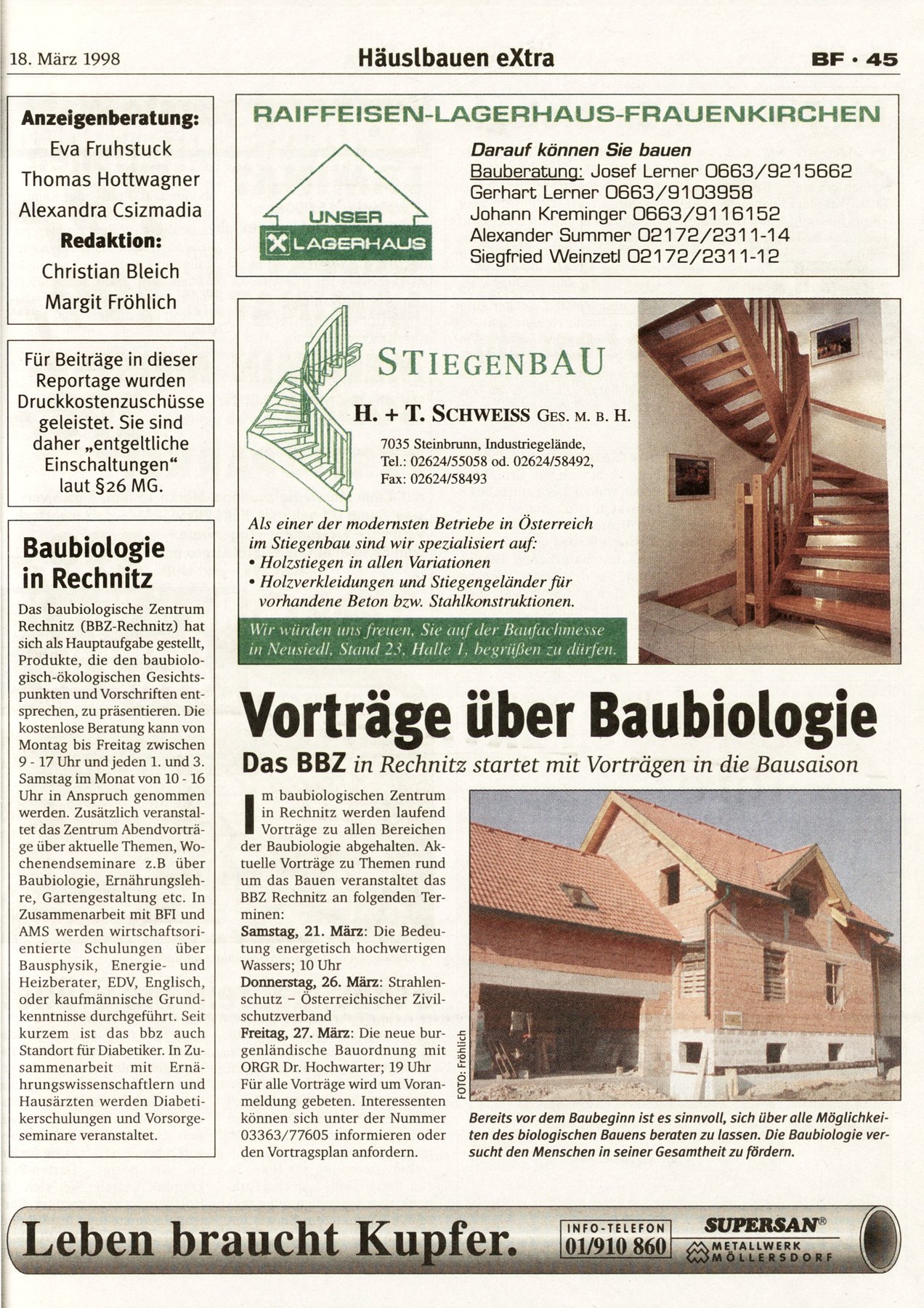 18. März 1998

Häuslbauen eXtra

BF · 45

Anzeigenberatung:
Eva Fruhstuck
Thomas Hottwagner
Alexandra Csizmadia
Redaktion:
Christian Bleich
Margit Fröhlich

Für Beiträge in dieser Reportage wurden Druckkostenzuschüsse geleistet. Sie sind daher „entgeltliche Einschaltungen“ laut §26 MG.

Baubiologie in Rechnitz

Das baubiologische Zentrum Rechnitz (BBZ-Rechnitz) hat sich als Hauptaufgabe gestellt, Produkte, die den baubiologisch-ökologischen Gesichtspunkten und Vorschriften entsprechen, zu präsentieren. Die kostenlose Beratung kann von Montag bis Freitag zwischen 9 - 17 Uhr und jeden 1. und 3. Samstag im Monat von 10 - 16 Uhr in Anspruch genommen werden. Zusätzlich veranstaltet das Zentrum Abendvorträge über aktuelle Themen, Wochenendseminare z.B über Baubiologie, Ernährungslehre, Gartengestaltung etc. In Zusammenarbeit mit BFI und AMS werden wirtschaftsorientierte Schulungen über Bausphysik, Energie- und Heizberater, EDV, Englisch, oder kaufmännische Grundkenntnisse durchgeführt. Seit kurzem ist das bbz auch Standort für Diabetiker. In Zusammenarbeit mit Ernährungswissenschaftlern und Hausärzten werden Diabetikerschulungen und Vorsorgeseminare veranstaltet.

RAIFFEISEN-LAGERHAUS-FRAUENKIRCHEN

UNSER
LAGERHAUS

Darauf können Sie bauen
Bauberatung: Josef Lerner 0663/9215662
Gerhart Lerner 0663/9103958
Johann Kreminger 0663/9116152
Alexander Summer 02172/2311-14
Siegfried Weinzetl 02172/2311-12

STIEGENBAU
H. + T. SCHWEISS GES. M. B. H.
7035 Steinbrunn, Industriegelände,
Tel.: 02624/55058 od. 02624/58492,
Fax: 02624/58493

Als einer der modernsten Betriebe in Österreich im Stiegenbau sind wir spezialisiert auf:
• Holzstiegen in allen Variationen
• Holzverkleidungen und Stiegengeländer für vorhandene Beton bzw. Stahlkonstruktionen.

Wir würden uns freuen, Sie auf der Baufachmesse in Neusiedl, Stand 23, Halle 1, begrüßen zu dürfen.

Vorträge über Baubiologie
Das BBZ in Rechnitz startet mit Vorträgen in die Bausaison

Im baubiologischen Zentrum in Rechnitz werden laufend Vorträge zu allen Bereichen der Baubiologie abgehalten. Aktuelle Vorträge zu Themen rund um das Bauen veranstaltet das BBZ Rechnitz an folgenden Terminen:
Samstag, 21. März: Die Bedeutung energetisch hochwertigen Wassers; 10 Uhr
Donnerstag, 26. März: Strahlenschutz – Österreichischer Zivilschutzverband
Freitag, 27. März: Die neue burgenländische Bauordnung mit ORGR Dr. Hochwarter; 19 Uhr
Für alle Vorträge wird um Voranmeldung gebeten. Interessenten können sich unter der Nummer 03363/77605 informieren oder den Vortragsplan anfordern.

FOTO: Fröhlich

Bereits vor dem Baubeginn ist es sinnvoll, sich über alle Möglichkeiten des biologischen Bauens beraten zu lassen. Die Baubiologie versucht den Menschen in seiner Gesamtheit zu fördern.

Leben braucht Kupfer.
INFO-TELEFON
01/910 860
SUPERSAN®
METALLWERK
MÖLLERSDORF